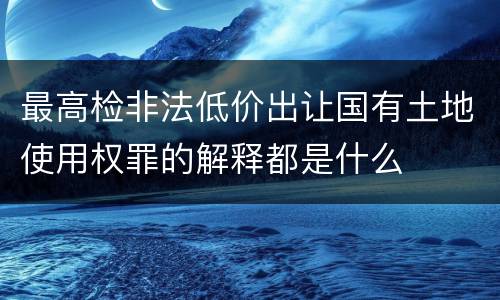 最高检非法低价出让国有土地使用权罪的解释都是什么